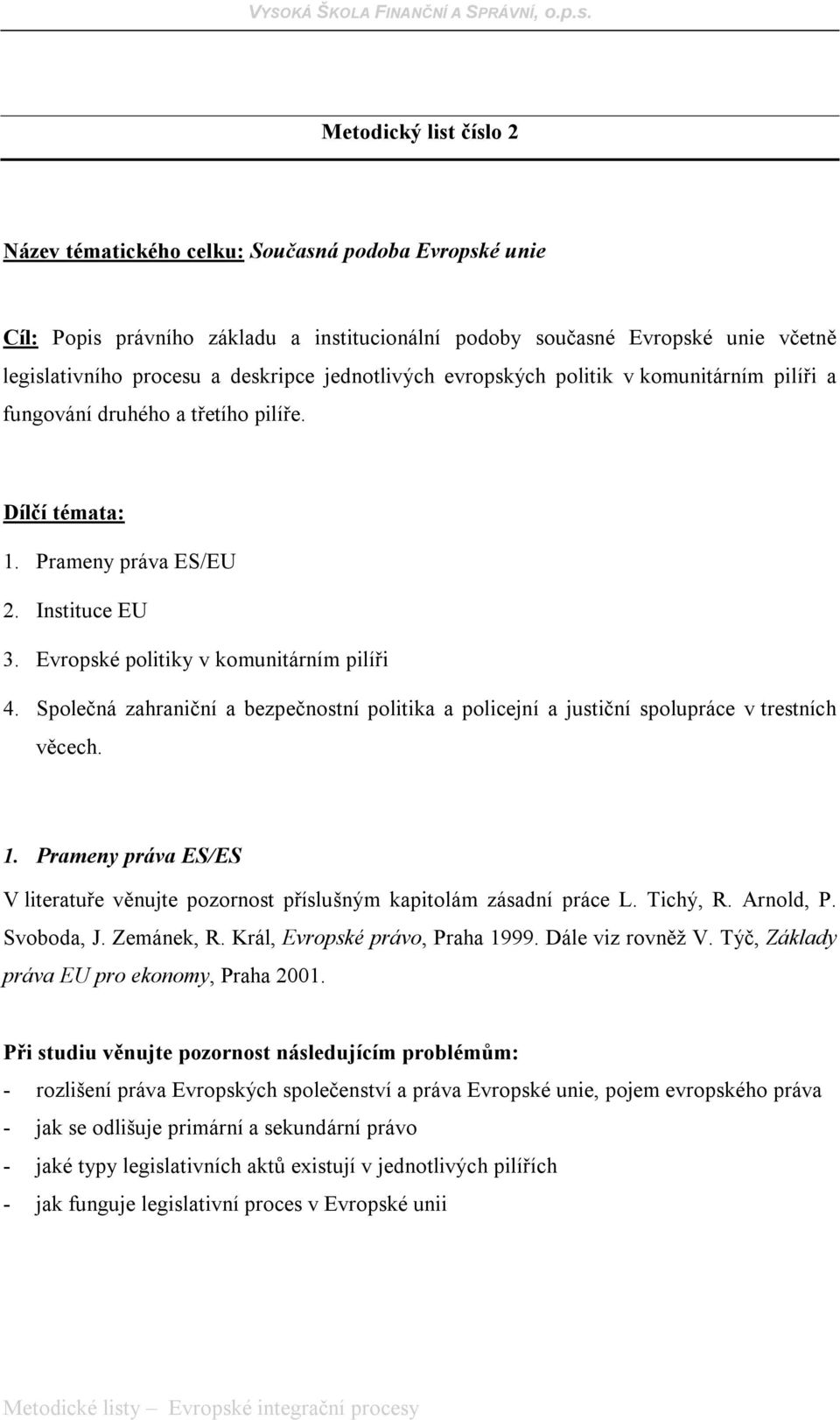 VYSOKÁ ŠKOLA FINANČNÍ A SPRÁVNÍ, o.p.s.

Metodický list číslo 2

Název tématického celku: Současná podoba Evropské unie

Cíl: Popis právního základu a institucionální podoby současné Evropské unie včetně legislativního procesu a deskripce jednotlivých evropských politik v komunitárním pilíři a fungování druhého a třetího pilíře.

Dílčí témata:
1. Prameny práva ES/EU
2. Instituce EU
3. Evropské politiky v komunitárním pilíři
4. Společná zahraniční a bezpečnostní politika a policejní a justiční spolupráce v trestních věcech.

1. Prameny práva ES/ES
V literatuře věnujte pozornost příslušným kapitolám zásadní práce L. Tichý, R. Arnold, P. Svoboda, J. Zemánek, R. Král, Evropské právo, Praha 1999. Dále viz rovněž V. Týč, Základy práva EU pro ekonomy, Praha 2001.

Při studiu věnujte pozornost následujícím problémům:
- rozlišení práva Evropských společenství a práva Evropské unie, pojem evropského práva
- jak se odlišuje primární a sekundární právo
- jaké typy legislativních aktů existují v jednotlivých pilířích
- jak funguje legislativní proces v Evropské unii

Metodické listy – Evropské integrační procesy